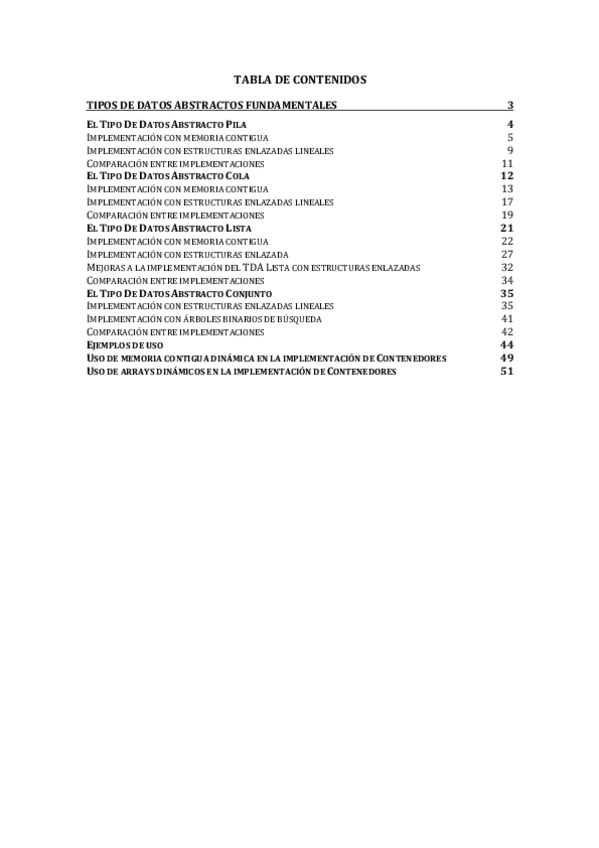 TABLA DE CONTENIDOS

TIPOS DE DATOS ABSTRACTOS FUNDAMENTALES 3

EL TIPO DE DATOS ABSTRACTO PILA 4
IMPLEMENTACIÓN CON MEMORIA CONTIGUA 5
IMPLEMENTACIÓN CON ESTRUCTURAS ENLAZADAS LINEALES 9
COMPARACIÓN ENTRE IMPLEMENTACIONES 11
EL TIPO DE DATOS ABSTRACTO COLA 12
IMPLEMENTACIÓN CON MEMORIA CONTIGUA 13
IMPLEMENTACIÓN CON ESTRUCTURAS ENLAZADAS LINEALES 17
COMPARACIÓN ENTRE IMPLEMENTACIONES 19
EL TIPO DE DATOS ABSTRACTO LISTA 21
IMPLEMENTACIÓN CON MEMORIA CONTIGUA 22
IMPLEMENTACIÓN CON ESTRUCTURAS ENLAZADA 27
MEJORAS A LA IMPLEMENTACIÓN DEL TDA LISTA CON ESTRUCTURAS ENLAZADAS 32
COMPARACIÓN ENTRE IMPLEMENTACIONES 34
EL TIPO DE DATOS ABSTRACTO CONJUNTO 35
IMPLEMENTACIÓN CON ESTRUCTURAS ENLAZADAS LINEALES 35
IMPLEMENTACIÓN CON ÁRBOLES BINARIOS DE BÚSQUEDA 41
COMPARACIÓN ENTRE IMPLEMENTACIONES 42
EJEMPLOS DE USO 44
USO DE MEMORIA CONTIGUA DINÁMICA EN LA IMPLEMENTACIÓN DE CONTENEDORES 49
USO DE ARRAYS DINÁMICOS EN LA IMPLEMENTACIÓN DE CONTENEDORES 51